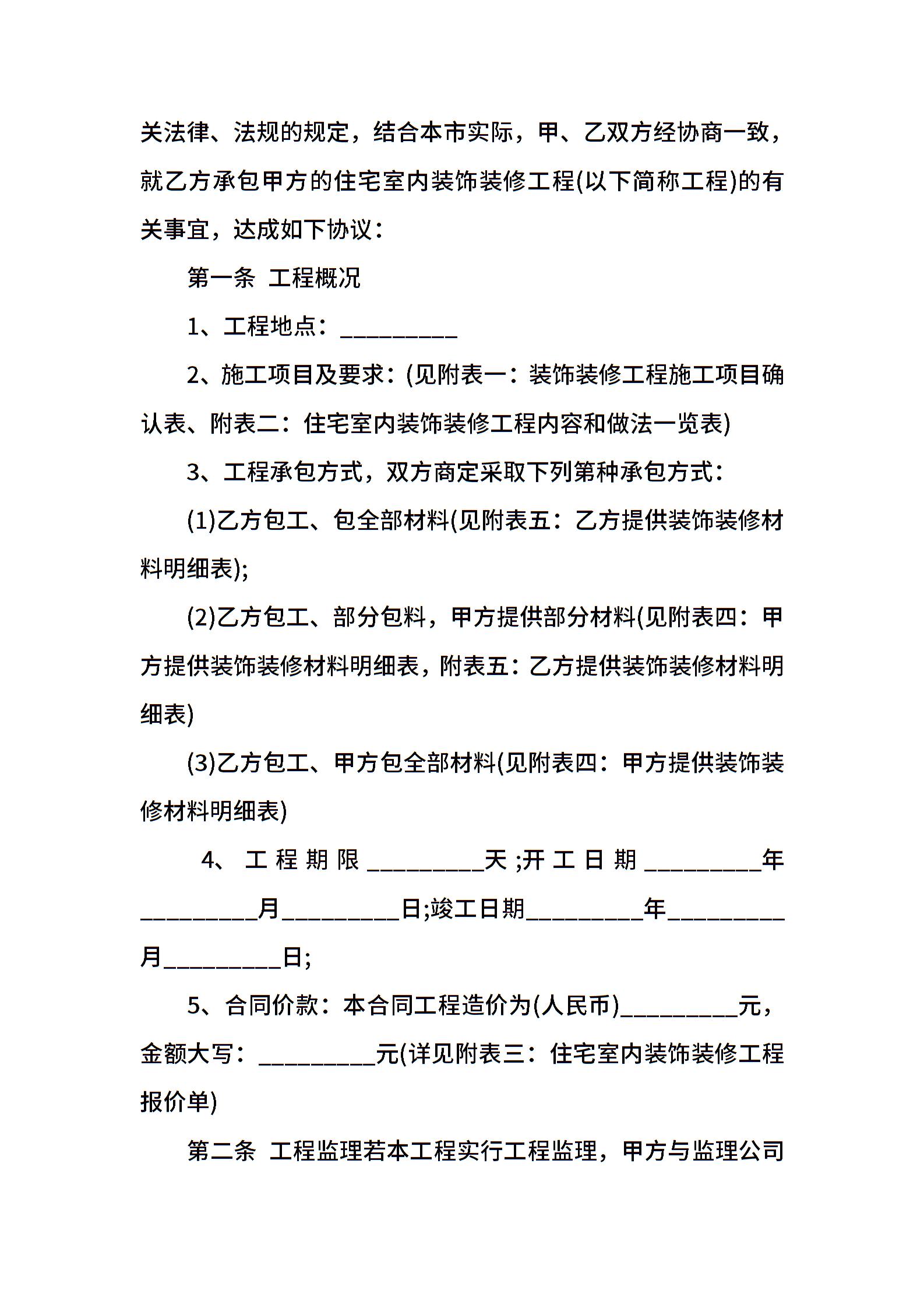 关法律、法规的规定，结合本市实际，甲、乙双方经协商一致，就乙方承包甲方的住宅室内装饰装修工程(以下简称工程)的有关事宜，达成如下协议：

第一条 工程概况

1、工程地点：__________

2、施工项目及要求：(见附表一：装饰装修工程施工项目确认表、附表二：住宅室内装饰装修工程内容和做法一览表)

3、工程承包方式，双方商定采取下列第种承包方式：

(1)乙方包工、包全部材料(见附表五：乙方提供装饰装修材料明细表);

(2)乙方包工、部分包料，甲方提供部分材料(见附表四：甲方提供装饰装修材料明细表，附表五：乙方提供装饰装修材料明细表)

(3)乙方包工、甲方包全部材料(见附表四：甲方提供装饰装修材料明细表)

4、工程期限__________天;开工日期__________年__________月__________日;竣工日期__________年__________月__________日;

5、合同价款：本合同工程造价为(人民币)__________元，金额大写：__________元(详见附表三：住宅室内装饰装修工程报价单)

第二条 工程监理若本工程实行工程监理，甲方与监理公司